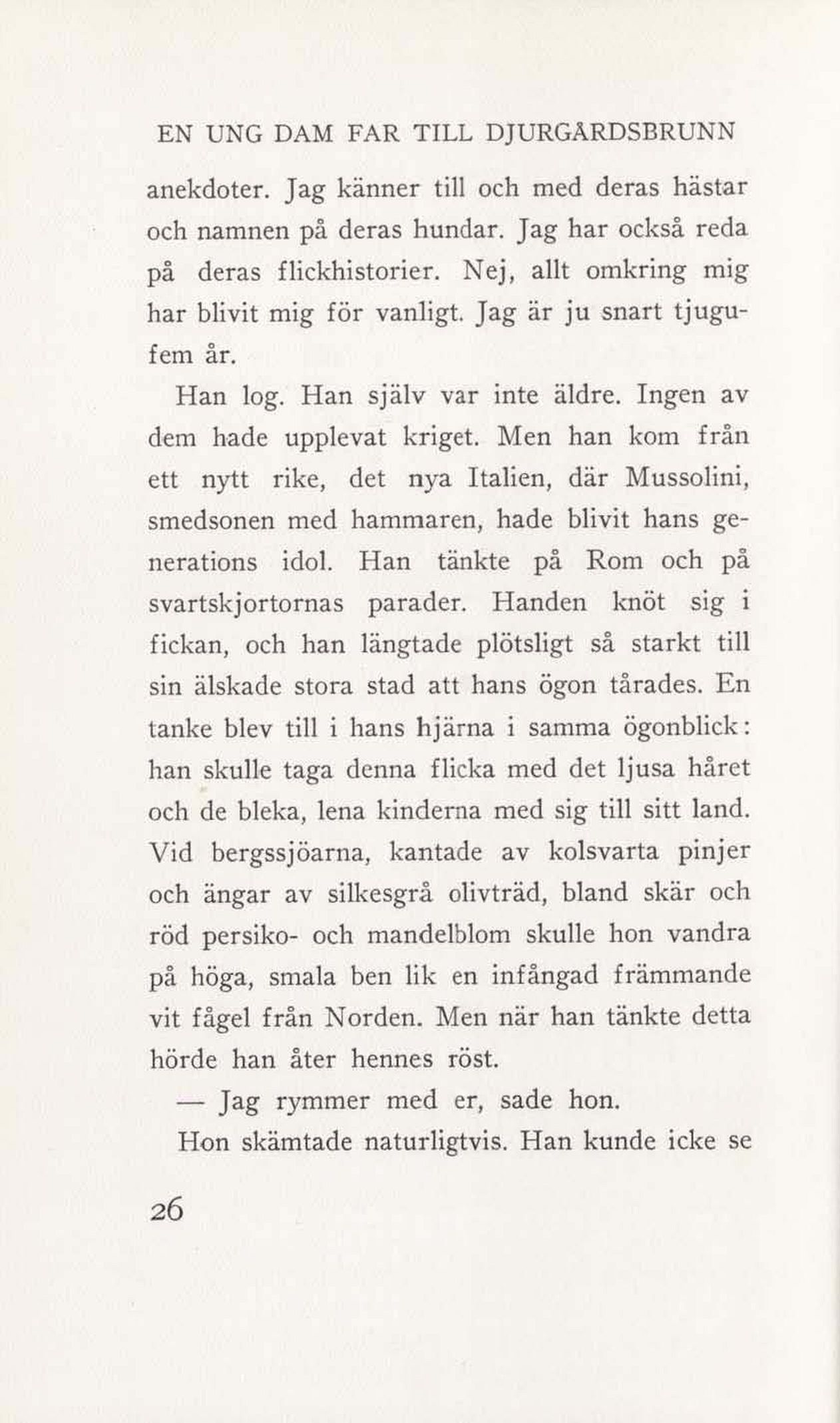 EN UNG DAM FAR TILL DJURGÅRDSBRUNN

anekdoter. Jag känner till och med deras hästar och namnen på deras hundar. Jag har också reda på deras flickhistorier. Nej, allt omkring mig har blivit mig för vanligt. Jag är ju snart tjugufem år.

Han log. Han själv var inte äldre. Ingen av dem hade upplevat kriget. Men han kom från ett nytt rike, det nya Italien, där Mussolini, smedsonen med hammaren, hade blivit hans generations idol. Han tänkte på Rom och på svartskjortornas parader. Handen knöt sig i fickan, och han längtade plötsligt så starkt till sin älskade stora stad att hans ögon tårades. En tanke blev till i hans hjärna i samma ögonblick: han skulle taga denna flicka med det ljusa håret och de bleka, lena kinderna med sig till sitt land. Vid bergssjöarna, kantade av kolsvarta pinjer och ängar av silkesgrå olivträd, bland skär och röd persiko- och mandelblom skulle hon vandra på höga, smala ben lik en infångad främmande vit fågel från Norden. Men när han tänkte detta hörde han åter hennes röst.

— Jag rymmer med er, sade hon.

Hon skämtade naturligtvis. Han kunde icke se

26